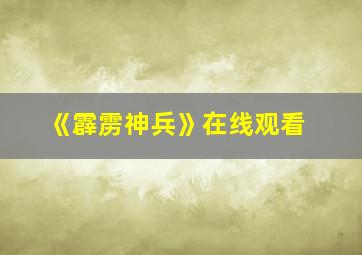 《霹雳神兵》在线观看